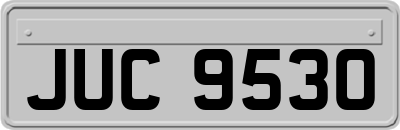 JUC 9530